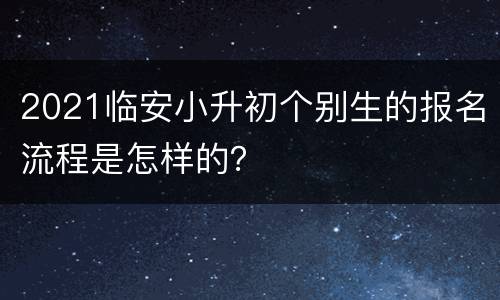 2021临安小升初个别生的报名流程是怎样的?